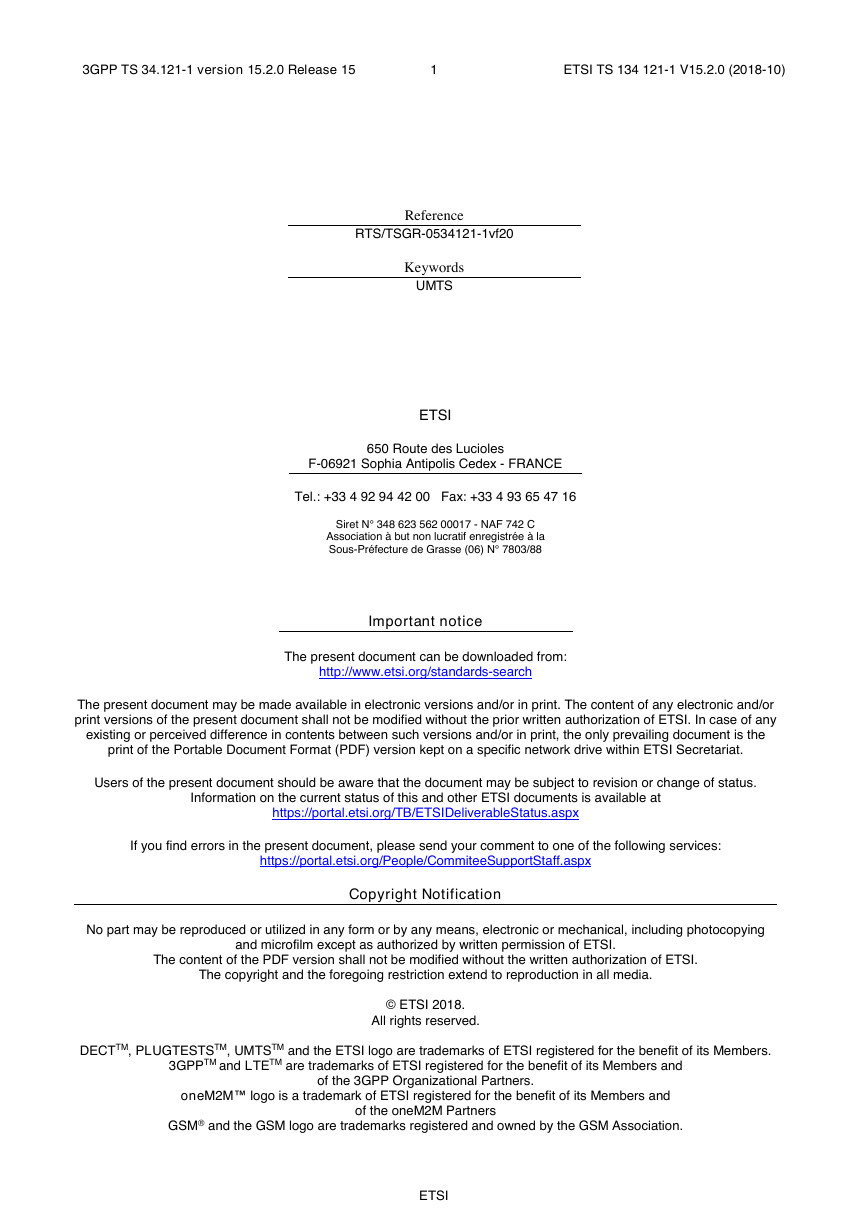 3GPP TS 34.121-1 version 15.2.0 Release 15 1 ETSI TS 134 121-1 V15.2.0 (2018-10)

Reference
RTS/TSGR-0534121-1vf20

Keywords
UMTS

ETSI

650 Route des Lucioles
F-06921 Sophia Antipolis Cedex - FRANCE

Tel.: +33 4 92 94 42 00 Fax: +33 4 93 65 47 16

Siret N° 348 623 562 00017 - NAF 742 C
Association à but non lucratif enregistrée à la
Sous-Préfecture de Grasse (06) N° 7803/88

Important notice

The present document can be downloaded from:
http://www.etsi.org/standards-search

The present document may be made available in electronic versions and/or in print. The content of any electronic and/or print versions of the present document shall not be modified without the prior written authorization of ETSI. In case of any existing or perceived difference in contents between such versions and/or in print, the only prevailing document is the print of the Portable Document Format (PDF) version kept on a specific network drive within ETSI Secretariat.

Users of the present document should be aware that the document may be subject to revision or change of status. Information on the current status of this and other ETSI documents is available at
https://portal.etsi.org/TB/ETSIDeliverableStatus.aspx

If you find errors in the present document, please send your comment to one of the following services:
https://portal.etsi.org/People/CommiteeSupportStaff.aspx

Copyright Notification

No part may be reproduced or utilized in any form or by any means, electronic or mechanical, including photocopying and microfilm except as authorized by written permission of ETSI.
The content of the PDF version shall not be modified without the written authorization of ETSI.
The copyright and the foregoing restriction extend to reproduction in all media.

© ETSI 2018.
All rights reserved.

DECT$^{TM}$, PLUGTESTS$^{TM}$, UMTS$^{TM}$ and the ETSI logo are trademarks of ETSI registered for the benefit of its Members.
3GPP$^{TM}$ and LTE$^{TM}$ are trademarks of ETSI registered for the benefit of its Members and of the 3GPP Organizational Partners.
oneM2M™ logo is a trademark of ETSI registered for the benefit of its Members and of the oneM2M Partners
GSM® and the GSM logo are trademarks registered and owned by the GSM Association.

ETSI